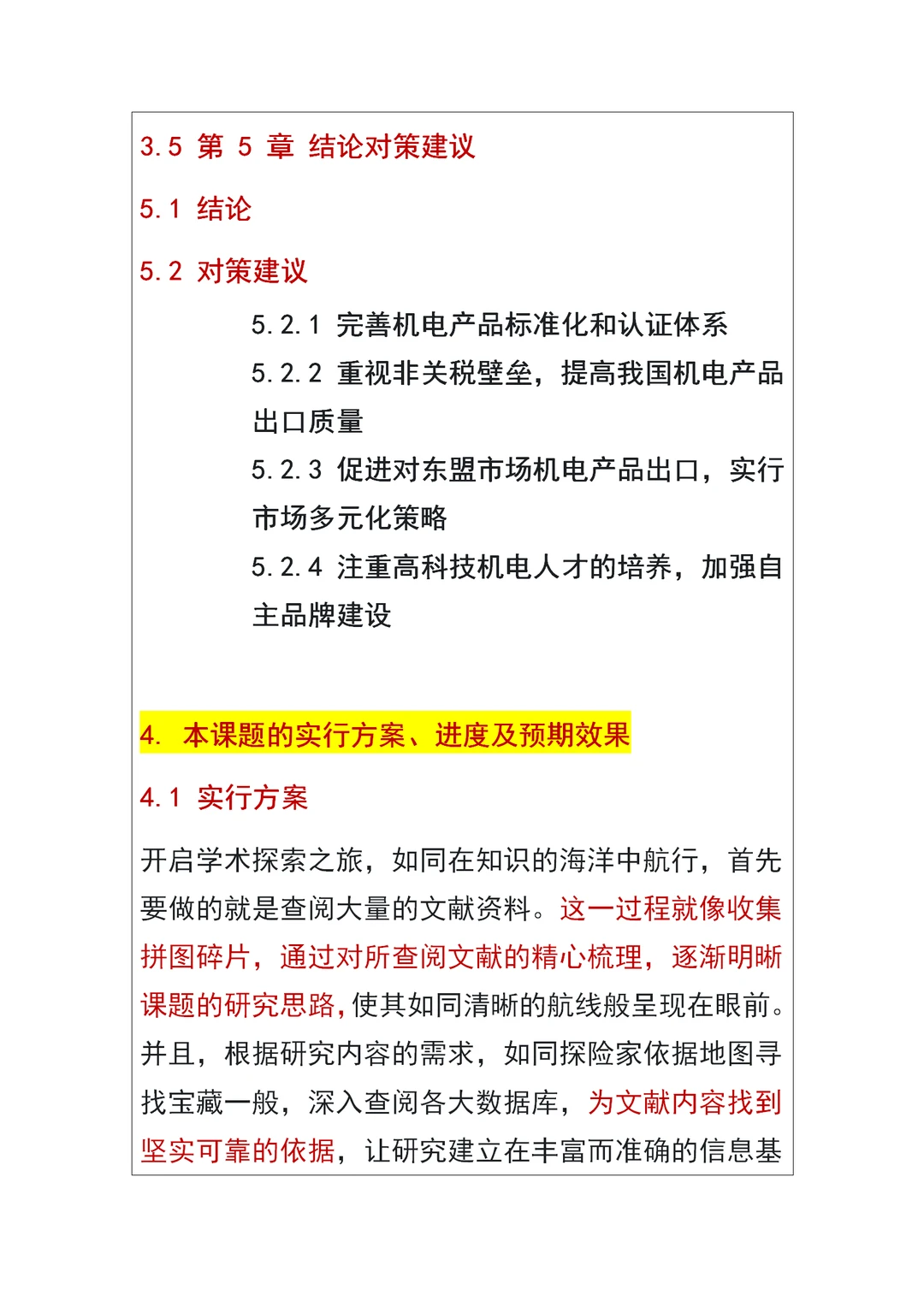 3.5 第 5 章 结论对策建议

5.1 结论

5.2 对策建议

5.2.1 完善机电产品标准化和认证体系

5.2.2 重视非关税壁垒，提高我国机电产品出口质量

5.2.3 促进对东盟市场机电产品出口，实行市场多元化策略

5.2.4 注重高科技机电人才的培养，加强自主品牌建设

4. 本课题的实行方案、进度及预期效果

4.1 实行方案

开启学术探索之旅，如同在知识的海洋中航行，首先要做的就是查阅大量的文献资料。这一过程就像收集拼图碎片，通过对所查阅文献的精心梳理，逐渐明晰课题的研究思路，使其如同清晰的航线般呈现在眼前。并且，根据研究内容的需求，如同探险家依据地图寻找宝藏一般，深入查阅各大数据库，为文献内容找到坚实可靠的依据，让研究建立在丰富而准确的信息基